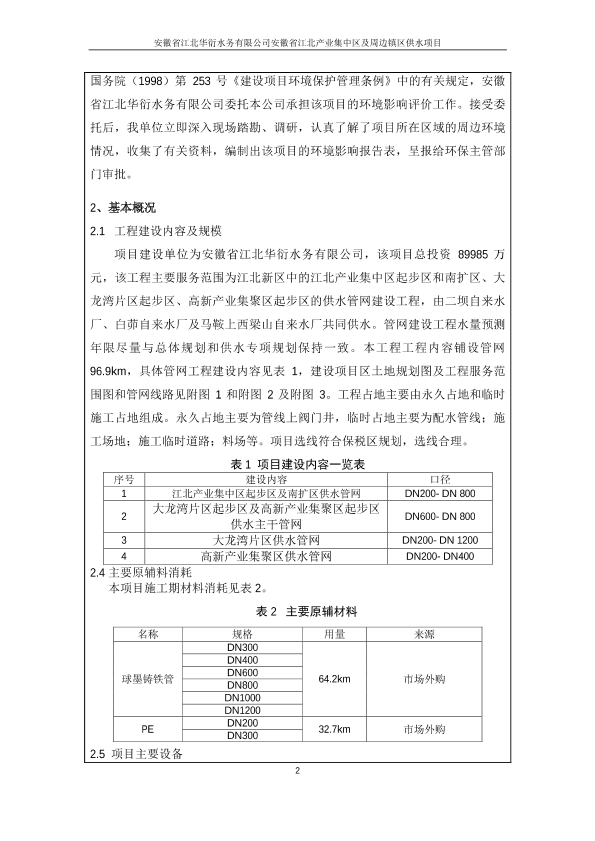 安徽省江北华衍水务有限公司安徽省江北产业集中区及周边镇区供水项目

国务院（1998）第 253 号《建设项目环境保护管理条例》中的有关规定，安徽省江北华衍水务有限公司委托本公司承担该项目的环境影响评价工作。接受委托后，我单位立即深入现场踏勘、调研，认真了解了项目所在区域的周边环境情况，收集了有关资料，编制出该项目的环境影响报告表，呈报给环保主管部门审批。

2、基本概况

2.1 工程建设内容及规模

项目建设单位为安徽省江北华衍水务有限公司，该项目总投资 89985 万元，该工程主要服务范围为江北新区中的江北产业集中区起步区和南扩区、大龙湾片区起步区、高新产业集聚区起步区的供水管网建设工程，由二坝自来水厂、白茆自来水厂及马鞍上西梁山自来水厂共同供水。管网建设工程水量预测年限尽量与总体规划和供水专项规划保持一致。本工程工程内容铺设管网 96.9km，具体管网工程建设内容见表 1，建设项目区土地规划图及工程服务范围图和管网线路见附图 1 和附图 2 及附图 3。工程占地主要由永久占地和临时施工占地组成。永久占地主要为管线上阀门井，临时占地主要为配水管线；施工场地；施工临时道路；料场等。项目选线符合保税区规划，选线合理。

表 1 项目建设内容一览表

| 序号 | 建设内容 | 口径 |
|---|---|---|
| 1 | 江北产业集中区起步区及南扩区供水管网 | DN200- DN 800 |
| 2 | 大龙湾片区起步区及高新产业集聚区起步区供水主干管网 | DN600- DN 800 |
| 3 | 大龙湾片区供水管网 | DN200- DN 1200 |
| 4 | 高新产业集聚区供水管网 | DN200- DN400 |

2.4 主要原辅料消耗

本项目施工期材料消耗见表 2。

表 2 主要原辅材料

| 名称 | 规格 | 用量 | 来源 |
|---|---|---|---|
| 球墨铸铁管 | DN300 | 64.2km | 市场外购 |
| | DN400 | | |
| | DN600 | | |
| | DN800 | | |
| | DN1000 | | |
| | DN1200 | | |
| PE | DN200 | 32.7km | 市场外购 |
| | DN300 | | |

2.5 项目主要设备

2